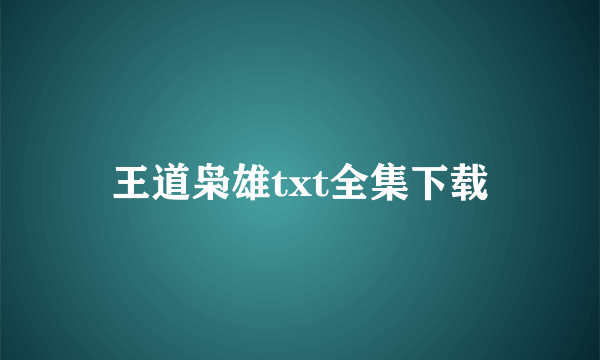 王道枭雄txt全集下载